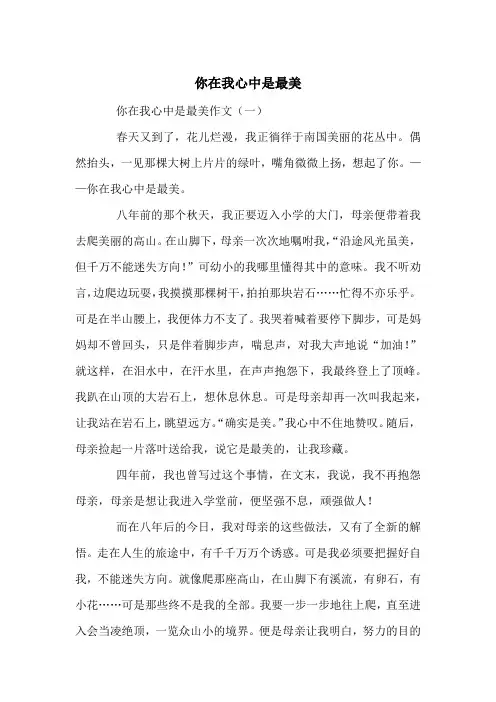 你在我心中是最美

你在我心中是最美作文（一）

春天又到了，花儿烂漫，我正徜徉于南国美丽的花丛中。偶然抬头，一见那棵大树上片片的绿叶，嘴角微微上扬，想起了你。——你在我心中是最美。

八年前的那个秋天，我正要迈入小学的大门，母亲便带着我去爬美丽的高山。在山脚下，母亲一次次地嘱咐我，“沿途风光虽美，但千万不能迷失方向！”可幼小的我哪里懂得其中的意味。我不听劝言，边爬边玩耍，我摸摸那棵树干，拍拍那块岩石……忙得不亦乐乎。可是在半山腰上，我便体力不支了。我哭着喊着要停下脚步，可是妈妈却不曾回头，只是伴着脚步声，喘息声，对我大声地说“加油！”就这样，在泪水中，在汗水里，在声声抱怨下，我最终登上了顶峰。我趴在山顶的大岩石上，想休息休息。可是母亲却再一次叫我起来，让我站在岩石上，眺望远方。“确实是美。”我心中不住地赞叹。随后，母亲捡起一片落叶送给我，说它是最美的，让我珍藏。

四年前，我也曾写过这个事情，在文末，我说，我不再抱怨母亲，母亲是想让我进入学堂前，便坚强不息，顽强做人！

而在八年后的今日，我对母亲的这些做法，又有了全新的解悟。走在人生的旅途中，有千千万万个诱惑。可是我必须要把握好自我，不能迷失方向。就像爬那座高山，在山脚下有溪流，有卵石，有小花……可是那些终不是我的全部。我要一步一步地往上爬，直至进入会当凌绝顶，一览众山小的境界。便是母亲让我明白，努力的目的